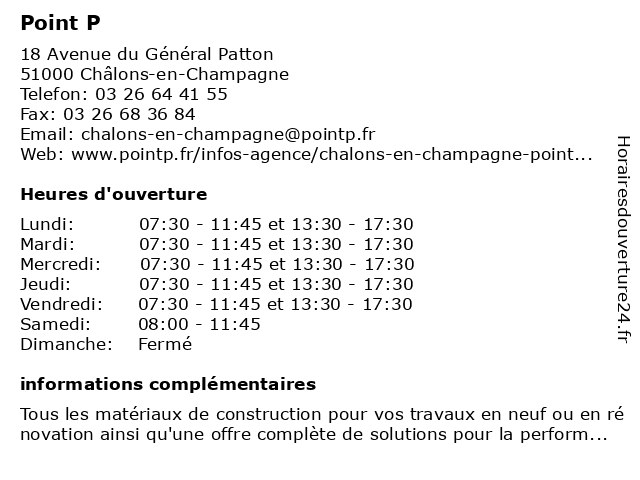 Point P

18 Avenue du Général Patton
51000 Châlons-en-Champagne
Telefon: 03 26 64 41 55
Fax: 03 26 68 36 84
Email: chalons-en-champagne@pointp.fr
Web: www.pointp.fr/infos-agence/chalons-en-champagne-point...

Heures d'ouverture

| | |
|---|---|
| Lundi: | 07:30 - 11:45 et 13:30 - 17:30 |
| Mardi: | 07:30 - 11:45 et 13:30 - 17:30 |
| Mercredi: | 07:30 - 11:45 et 13:30 - 17:30 |
| Jeudi: | 07:30 - 11:45 et 13:30 - 17:30 |
| Vendredi: | 07:30 - 11:45 et 13:30 - 17:30 |
| Samedi: | 08:00 - 11:45 |
| Dimanche: | Fermé |

informations complémentaires

Tous les matériaux de construction pour vos travaux en neuf ou en ré novation ainsi qu'une offre complète de solutions pour la perform...

Horairesdouverture24.fr